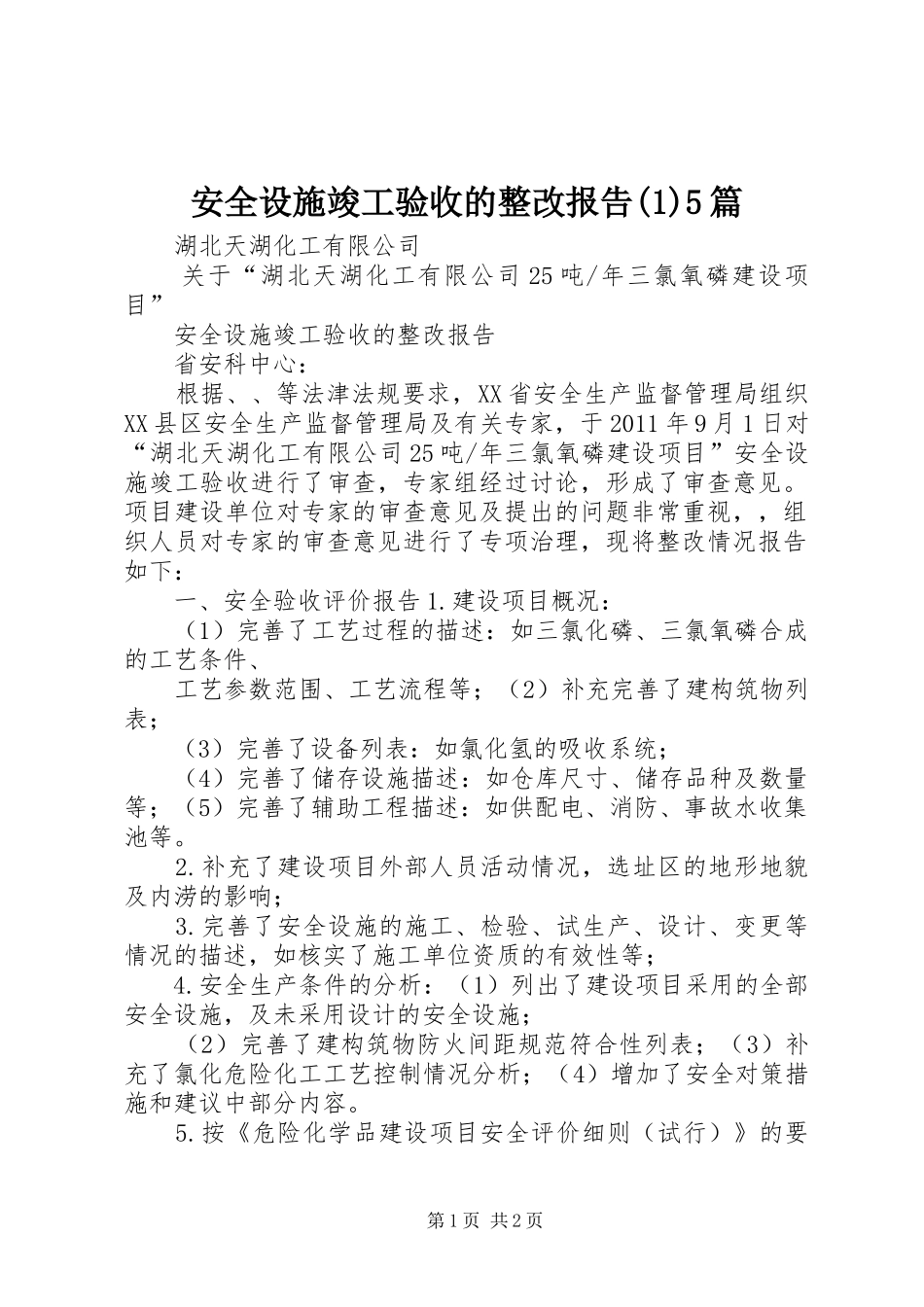 安全设施竣工验收的整改报告(1)5篇

湖北天湖化工有限公司

关于“湖北天湖化工有限公司25吨/年三氯氧磷建设项目”

安全设施竣工验收的整改报告

省安科中心：

根据、、等法津法规要求，XX省安全生产监督管理局组织XX县区安全生产监督管理局及有关专家，于2011年9月1日对“湖北天湖化工有限公司25吨/年三氯氧磷建设项目”安全设施竣工验收进行了审查，专家组经过讨论，形成了审查意见。项目建设单位对专家的审查意见及提出的问题非常重视，，组织人员对专家的审查意见进行了专项治理，现将整改情况报告如下：

一、安全验收评价报告1.建设项目概况：

（1）完善了工艺过程的描述：如三氯化磷、三氯氧磷合成的工艺条件、

工艺参数范围、工艺流程等；（2）补充完善了建构筑物列表；

（3）完善了设备列表：如氯化氢的吸收系统；

（4）完善了储存设施描述：如仓库尺寸、储存品种及数量等；（5）完善了辅助工程描述：如供配电、消防、事故水收集池等。

2.补充了建设项目外部人员活动情况，选址区的地形地貌及内涝的影响；

3.完善了安全设施的施工、检验、试生产、设计、变更等情况的描述，如核实了施工单位资质的有效性等；

4.安全生产条件的分析：（1）列出了建设项目采用的全部安全设施，及未采用设计的安全设施；

（2）完善了建构筑物防火间距规范符合性列表；（3）补充了氯化危险化工工艺控制情况分析；（4）增加了安全对策措施和建议中部分内容。

5.按《危险化学品建设项目安全评价细则（试行）》的要

第1页 共2页